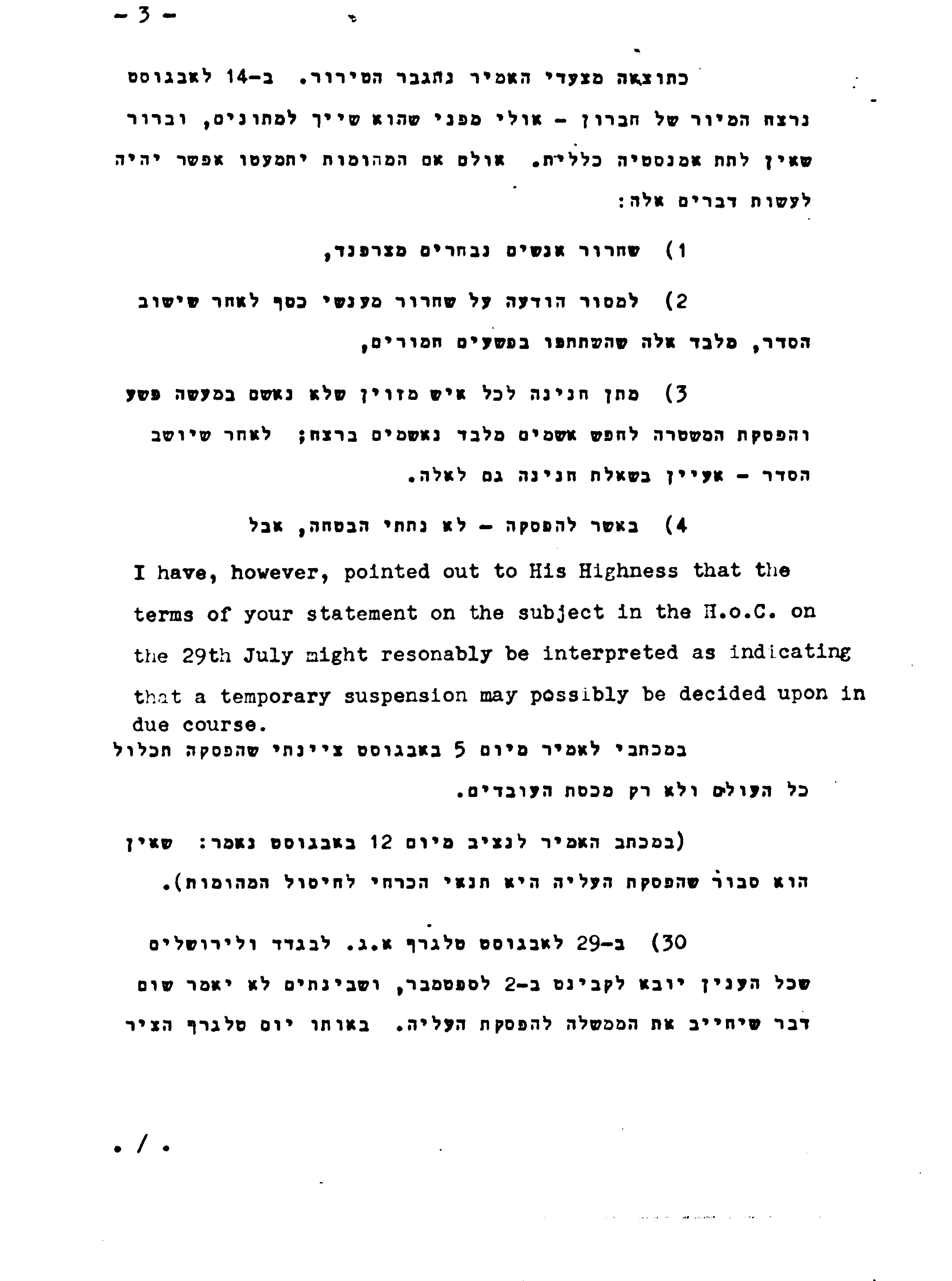 - 3 -

כתוצאה מצעדי האמיר נתגבר הטירור. ב-14 לאבגוסט נרצח המיור של חברון - אולי מפני שהוא שייך למתונים, וברור שאין לתת אמנסטיה כללית. אולם אם המהומות יתמעטו אפשר יהיה לעשות דברים אלה:

1) שחרור אנשים נבחרים מצרפנד,

2) למסור הודעה על שחרור מענשי כסף לאחר שישוב הסדר, מלבד אלה שהשתתפו בפשעים חמורים,

3) מתן חנינה לכל איש מזוין שלא נאשם במעשה פשע והפסקת המשטרה לחפש אשמים מלבד נאשמים ברצח; לאחר שיושב הסדר - אעיין בשאלת חנינה גם לאלה.

4) באשר להפסקה - לא נתתי הבטחה, אבל

I have, however, pointed out to His Highness that the terms of your statement on the subject in the H.o.C. on the 29th July might resonably be interpreted as indicating that a temporary suspension may possibly be decided upon in due course.

במכתבי לאמיר מיום 5 באבגוסט ציינתי שהפסקה תכלול כל העולים ולא רק מכסת העובדים.

(במכתב האמיר לנציב מיום 12 באבגוסט נאמר: שאין הוא סבור שהפסקת העליה היא תנאי הכרחי לחיסול המהומות).

30) ב-29 לאבגוסט טלגרף א.ג. לבגדד ולירושלים שכל הענין יובא לקבינט ב-2 לספטמבר, ושבינתים לא יאמר שום דבר שיחייב את הממשלה להפסקת העליה. באותו יום טלגרף הציר

./.